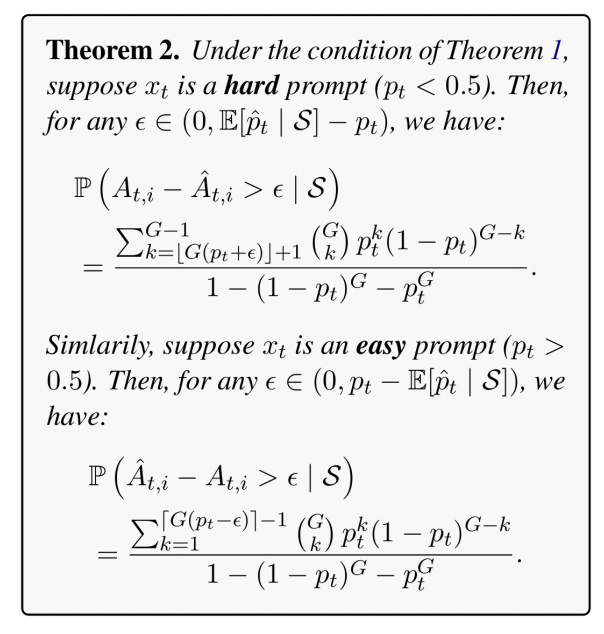 **Theorem 2.** *Under the condition of Theorem 1, suppose $x_t$ is a **hard** prompt ($p_t < 0.5$). Then, for any $\epsilon \in (0, \mathbb{E}[\hat{p}_t \mid \mathcal{S}] - p_t)$, we have:*

$$\mathbb{P}\left(A_{t,i} - \hat{A}_{t,i} > \epsilon \mid \mathcal{S}\right) = \frac{\sum_{k=\lfloor G(p_t+\epsilon)\rfloor+1}^{G-1} \binom{G}{k} p_t^k (1-p_t)^{G-k}}{1-(1-p_t)^G - p_t^G}.$$

*Simlarily, suppose $x_t$ is an **easy** prompt ($p_t > 0.5$). Then, for any $\epsilon \in (0, p_t - \mathbb{E}[\hat{p}_t \mid \mathcal{S}])$, we have:*

$$\mathbb{P}\left(\hat{A}_{t,i} - A_{t,i} > \epsilon \mid \mathcal{S}\right) = \frac{\sum_{k=1}^{\lceil G(p_t-\epsilon)\rceil-1} \binom{G}{k} p_t^k (1-p_t)^{G-k}}{1-(1-p_t)^G - p_t^G}.$$